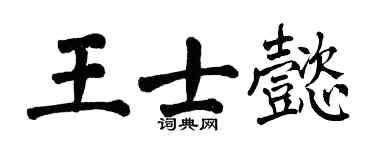 王士懿
词典网